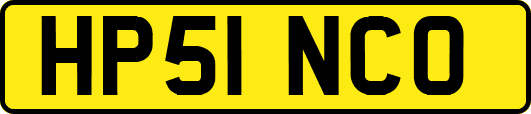 HP51 NCO